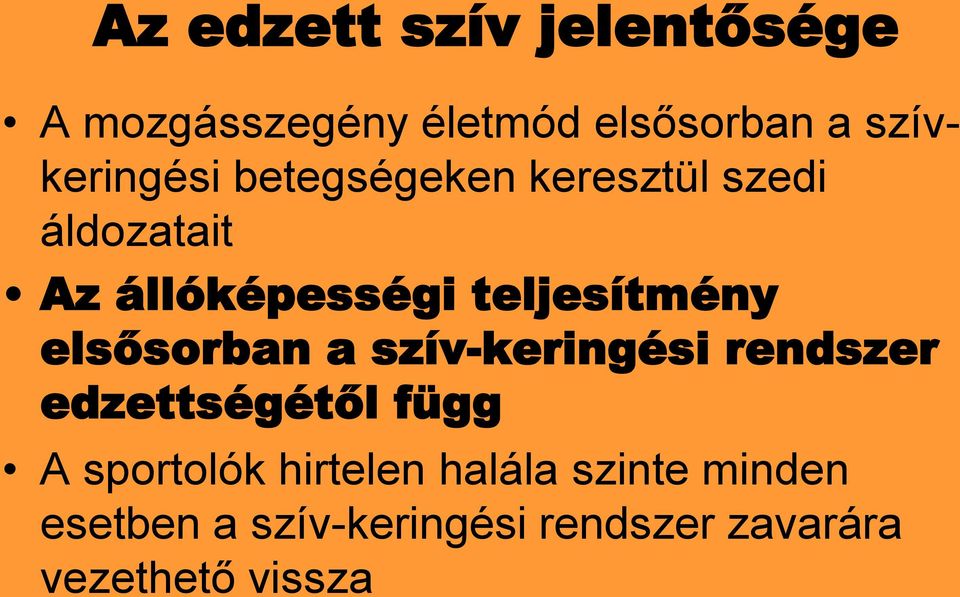 Az edzett szív jelentősége

• A mozgásszegény életmód elsősorban a szív-keringési betegségeken keresztül szedi áldozatait

• Az állóképességi teljesítmény elsősorban a szív-keringési rendszer edzettségétől függ

• A sportolók hirtelen halála szinte minden esetben a szív-keringési rendszer zavarára vezethető vissza